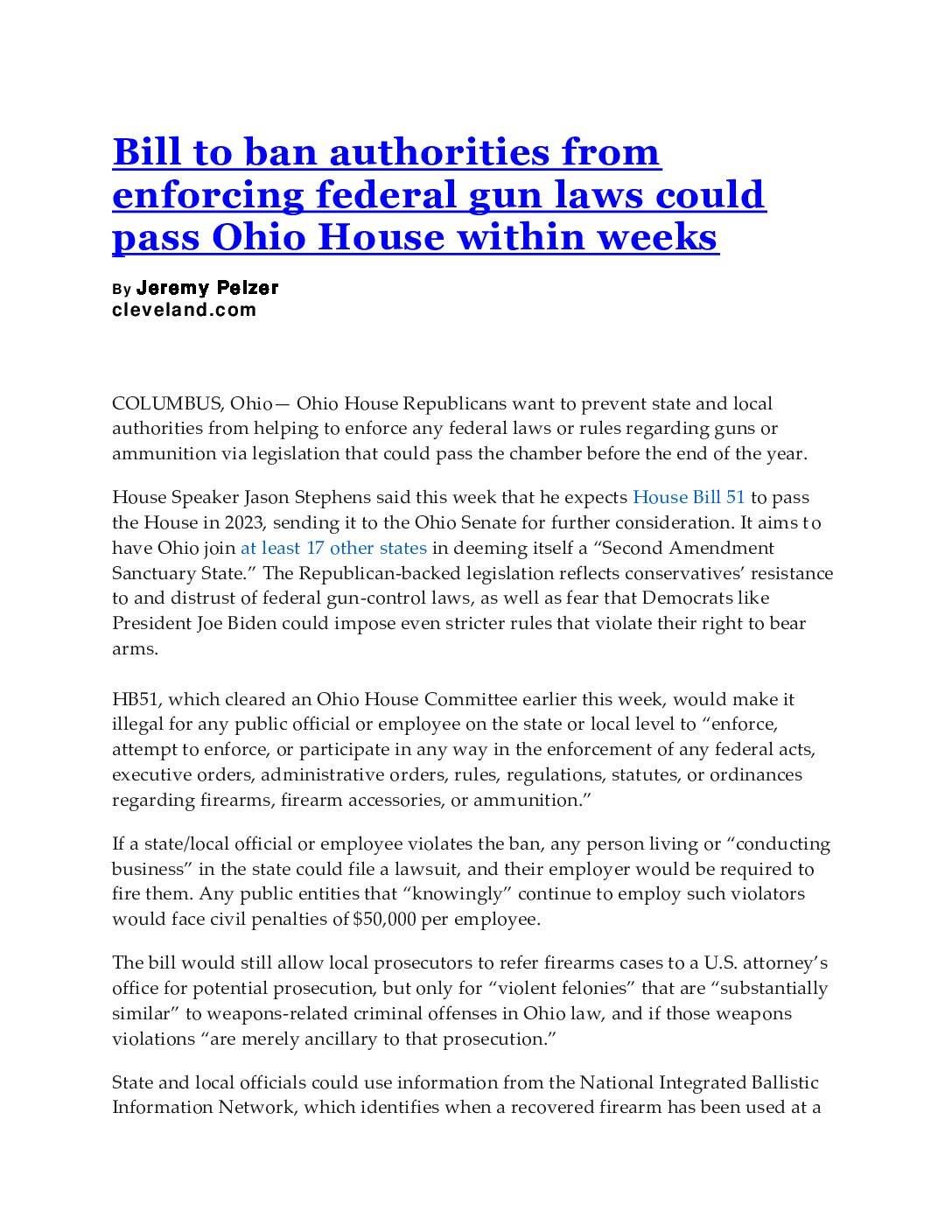 Bill to ban authorities from enforcing federal gun laws could pass Ohio House within weeks

By Jeremy Pelzer
cleveland.com

COLUMBUS, Ohio— Ohio House Republicans want to prevent state and local authorities from helping to enforce any federal laws or rules regarding guns or ammunition via legislation that could pass the chamber before the end of the year.

House Speaker Jason Stephens said this week that he expects House Bill 51 to pass the House in 2023, sending it to the Ohio Senate for further consideration. It aims to have Ohio join at least 17 other states in deeming itself a “Second Amendment Sanctuary State.” The Republican-backed legislation reflects conservatives’ resistance to and distrust of federal gun-control laws, as well as fear that Democrats like President Joe Biden could impose even stricter rules that violate their right to bear arms.

HB51, which cleared an Ohio House Committee earlier this week, would make it illegal for any public official or employee on the state or local level to “enforce, attempt to enforce, or participate in any way in the enforcement of any federal acts, executive orders, administrative orders, rules, regulations, statutes, or ordinances regarding firearms, firearm accessories, or ammunition.”

If a state/local official or employee violates the ban, any person living or “conducting business” in the state could file a lawsuit, and their employer would be required to fire them. Any public entities that “knowingly” continue to employ such violators would face civil penalties of $50,000 per employee.

The bill would still allow local prosecutors to refer firearms cases to a U.S. attorney’s office for potential prosecution, but only for “violent felonies” that are “substantially similar” to weapons-related criminal offenses in Ohio law, and if those weapons violations “are merely ancillary to that prosecution.”

State and local officials could use information from the National Integrated Ballistic Information Network, which identifies when a recovered firearm has been used at a